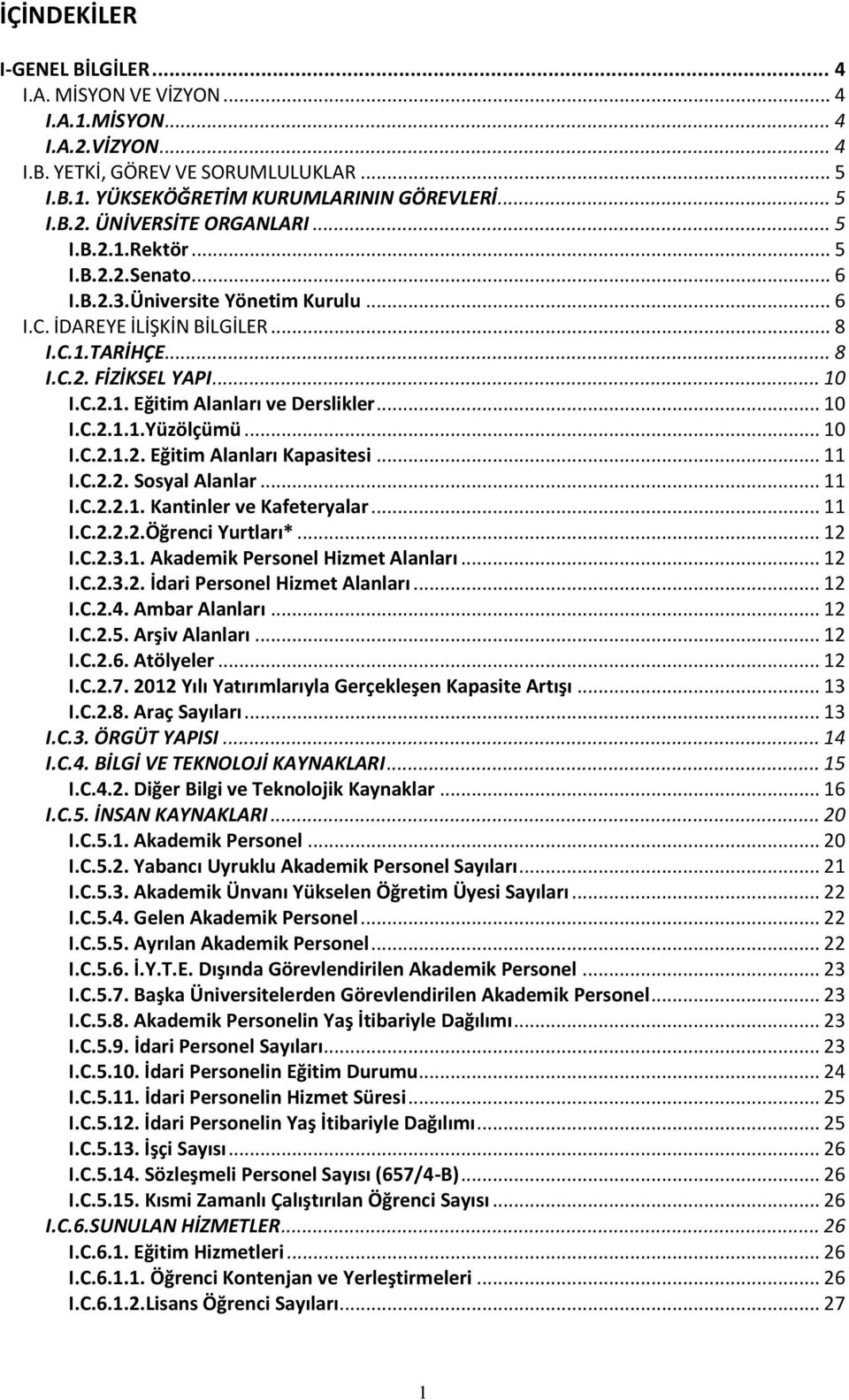 İÇİNDEKİLER

I-GENEL BİLGİLER ... 4
I.A. MİSYON VE VİZYON ... 4
I.A.1.MİSYON ... 4
I.A.2.VİZYON ... 4
I.B. YETKİ, GÖREV VE SORUMLULUKLAR ... 5
I.B.1. YÜKSEKÖĞRETİM KURUMLARININ GÖREVLERİ ... 5
I.B.2. ÜNİVERSİTE ORGANLARI ... 5
I.B.2.1.Rektör ... 5
I.B.2.2.Senato ... 6
I.B.2.3.Üniversite Yönetim Kurulu ... 6
I.C. İDAREYE İLİŞKİN BİLGİLER ... 8
I.C.1.TARİHÇE ... 8
I.C.2. FİZİKSEL YAPI ... 10
I.C.2.1. Eğitim Alanları ve Derslikler ... 10
I.C.2.1.1.Yüzölçümü ... 10
I.C.2.1.2. Eğitim Alanları Kapasitesi ... 11
I.C.2.2. Sosyal Alanlar ... 11
I.C.2.2.1. Kantinler ve Kafeteryalar ... 11
I.C.2.2.2.Öğrenci Yurtları* ... 12
I.C.2.3.1. Akademik Personel Hizmet Alanları ... 12
I.C.2.3.2. İdari Personel Hizmet Alanları ... 12
I.C.2.4. Ambar Alanları ... 12
I.C.2.5. Arşiv Alanları ... 12
I.C.2.6. Atölyeler ... 12
I.C.2.7. 2012 Yılı Yatırımlarıyla Gerçekleşen Kapasite Artışı ... 13
I.C.2.8. Araç Sayıları ... 13
I.C.3. ÖRGÜT YAPISI ... 14
I.C.4. BİLGİ VE TEKNOLOJİ KAYNAKLARI ... 15
I.C.4.2. Diğer Bilgi ve Teknolojik Kaynaklar ... 16
I.C.5. İNSAN KAYNAKLARI ... 20
I.C.5.1. Akademik Personel ... 20
I.C.5.2. Yabancı Uyruklu Akademik Personel Sayıları ... 21
I.C.5.3. Akademik Ünvanı Yükselen Öğretim Üyesi Sayıları ... 22
I.C.5.4. Gelen Akademik Personel ... 22
I.C.5.5. Ayrılan Akademik Personel ... 22
I.C.5.6. İ.Y.T.E. Dışında Görevlendirilen Akademik Personel ... 23
I.C.5.7. Başka Üniversitelerden Görevlendirilen Akademik Personel ... 23
I.C.5.8. Akademik Personelin Yaş İtibariyle Dağılımı ... 23
I.C.5.9. İdari Personel Sayıları ... 23
I.C.5.10. İdari Personelin Eğitim Durumu ... 24
I.C.5.11. İdari Personelin Hizmet Süresi ... 25
I.C.5.12. İdari Personelin Yaş İtibariyle Dağılımı ... 25
I.C.5.13. İşçi Sayısı ... 26
I.C.5.14. Sözleşmeli Personel Sayısı (657/4-B) ... 26
I.C.5.15. Kısmi Zamanlı Çalıştırılan Öğrenci Sayısı ... 26
I.C.6.SUNULAN HİZMETLER ... 26
I.C.6.1. Eğitim Hizmetleri ... 26
I.C.6.1.1. Öğrenci Kontenjan ve Yerleştirmeleri ... 26
I.C.6.1.2.Lisans Öğrenci Sayıları ... 27

1